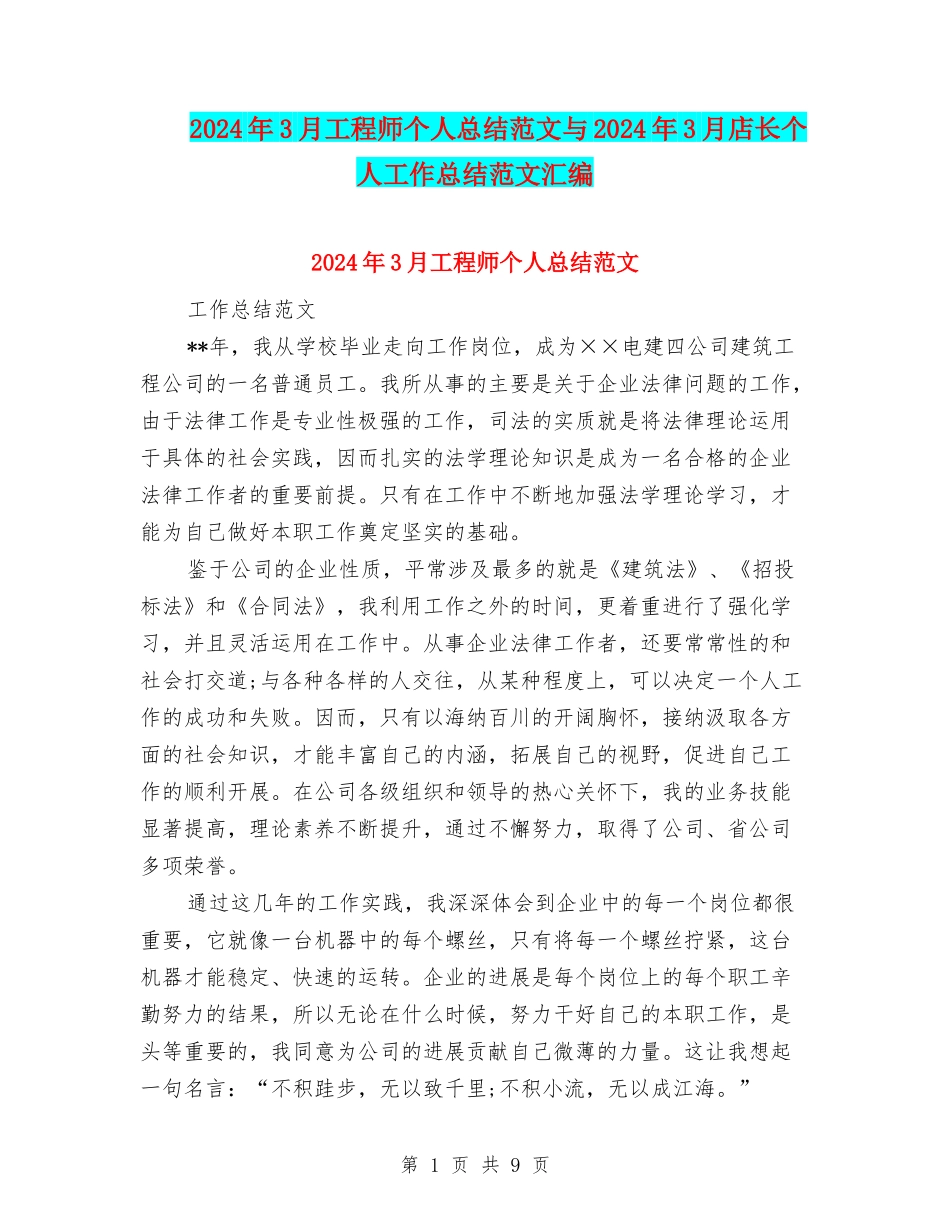 2024年3月工程师个人总结范文与2024年3月店长个人工作总结范文汇编

2024年3月工程师个人总结范文

工作总结范文

**年，我从学校毕业走向工作岗位，成为××电建四公司建筑工程公司的一名普通员工。我所从事的主要是关于企业法律问题的工作，由于法律工作是专业性极强的工作，司法的实质就是将法律理论运用于具体的社会实践，因而扎实的法学理论知识是成为一名合格的企业法律工作者的重要前提。只有在工作中不断地加强法学理论学习，才能为自己做好本职工作奠定坚实的基础。

鉴于公司的企业性质，平常涉及最多的就是《建筑法》、《招投标法》和《合同法》，我利用工作之外的时间，更着重进行了强化学习，并且灵活运用在工作中。从事企业法律工作者，还要常常性的和社会打交道;与各种各样的人交往，从某种程度上，可以决定一个人工作的成功和失败。因而，只有以海纳百川的开阔胸怀，接纳汲取各方面的社会知识，才能丰富自己的内涵，拓展自己的视野，促进自己工作的顺利开展。在公司各级组织和领导的热心关怀下，我的业务技能显著提高，理论素养不断提升，通过不懈努力，取得了公司、省公司多项荣誉。

通过这几年的工作实践，我深深体会到企业中的每一个岗位都很重要，它就像一台机器中的每个螺丝，只有将每一个螺丝拧紧，这台机器才能稳定、快速的运转。企业的进展是每个岗位上的每个职工辛勤努力的结果，所以无论在什么时候，努力干好自己的本职工作，是头等重要的，我同意为公司的进展贡献自己微薄的力量。这让我想起一句名言：“不积跬步，无以致千里;不积小流，无以成江海。”

第 1 页 共 9 页